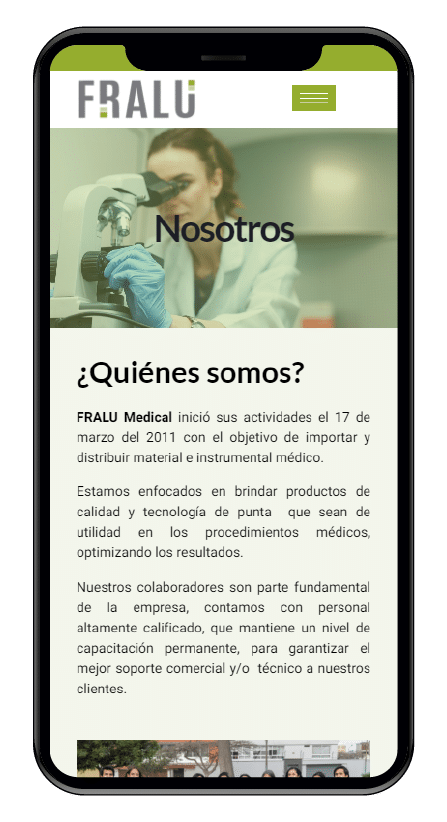 FRALU

Nosotros

¿Quiénes somos?

FRALU Medical inició sus actividades el 17 de marzo del 2011 con el objetivo de importar y distribuir material e instrumental médico.

Estamos enfocados en brindar productos de calidad y tecnología de punta que sean de utilidad en los procedimientos médicos, optimizando los resultados.

Nuestros colaboradores son parte fundamental de la empresa, contamos con personal altamente calificado, que mantiene un nivel de capacitación permanente, para garantizar el mejor soporte comercial y/o técnico a nuestros clientes.